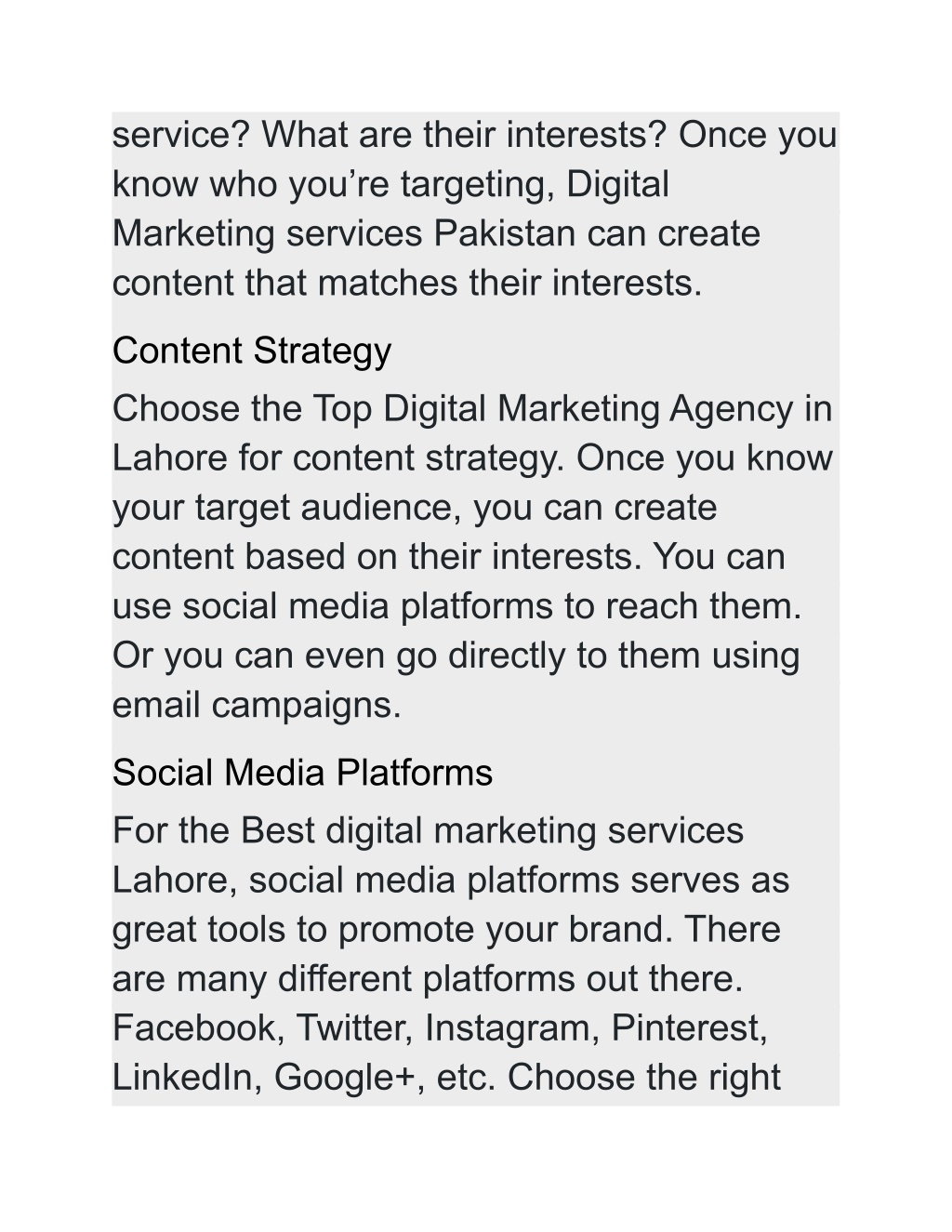 service? What are their interests? Once you know who you’re targeting, Digital Marketing services Pakistan can create content that matches their interests.

Content Strategy

Choose the Top Digital Marketing Agency in Lahore for content strategy. Once you know your target audience, you can create content based on their interests. You can use social media platforms to reach them. Or you can even go directly to them using email campaigns.

Social Media Platforms

For the Best digital marketing services Lahore, social media platforms serves as great tools to promote your brand. There are many different platforms out there. Facebook, Twitter, Instagram, Pinterest, LinkedIn, Google+, etc. Choose the right